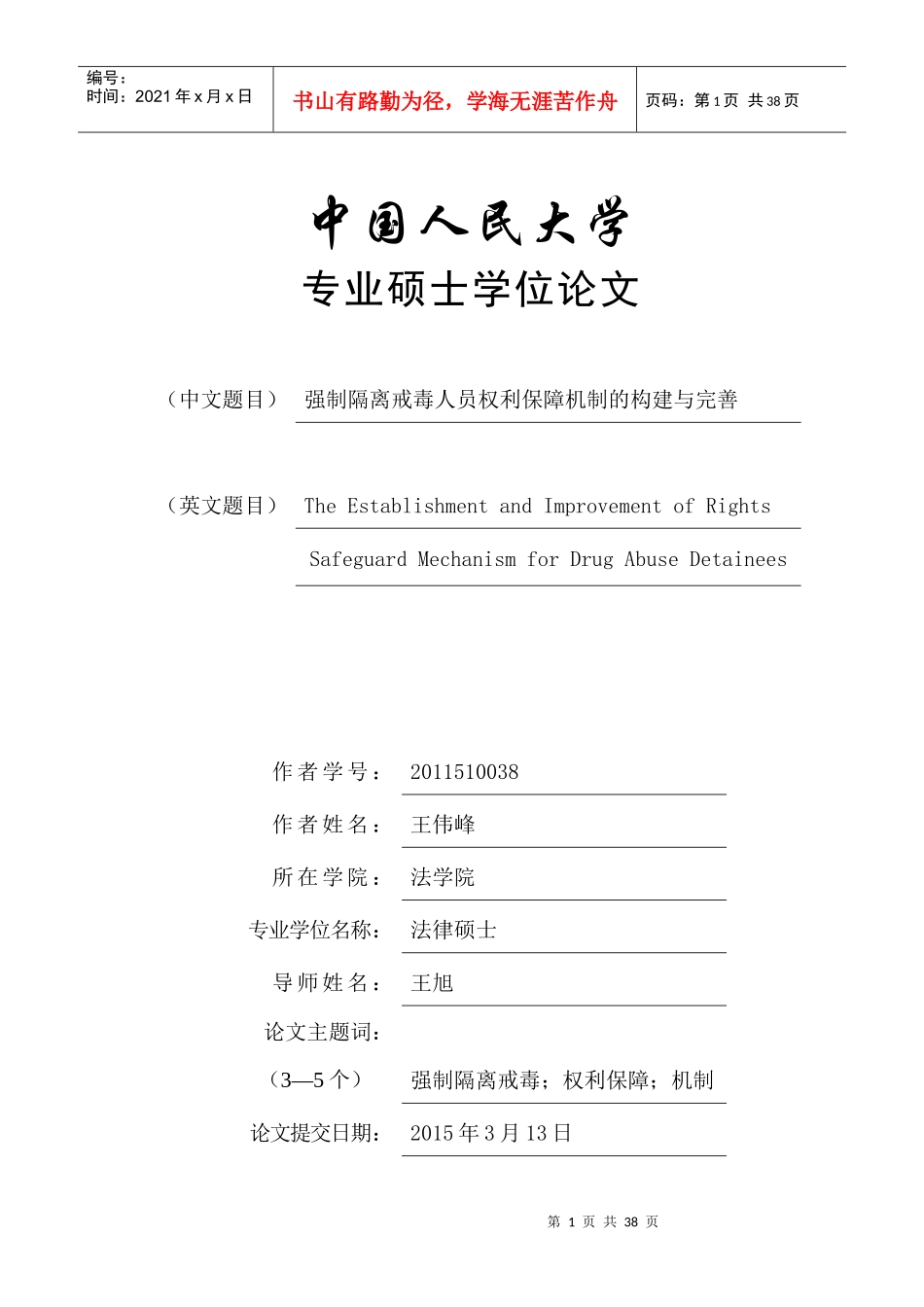 编号：
时间：2021 年 x 月 x 日

书山有路勤为径，学海无涯苦作舟

页码：第 1 页 共 38 页

中国人民大学
专业硕士学位论文

（中文题目） 强制隔离戒毒人员权利保障机制的构建与完善

（英文题目） The Establishment and Improvement of Rights Safeguard Mechanism for Drug Abuse Detainees

作者学号： 2011510038

作者姓名： 王伟峰

所在学院： 法学院

专业学位名称： 法律硕士

导师姓名： 王旭

论文主题词：
（3—5 个） 强制隔离戒毒；权利保障；机制

论文提交日期： 2015 年 3 月 13 日

第 1 页 共 38 页